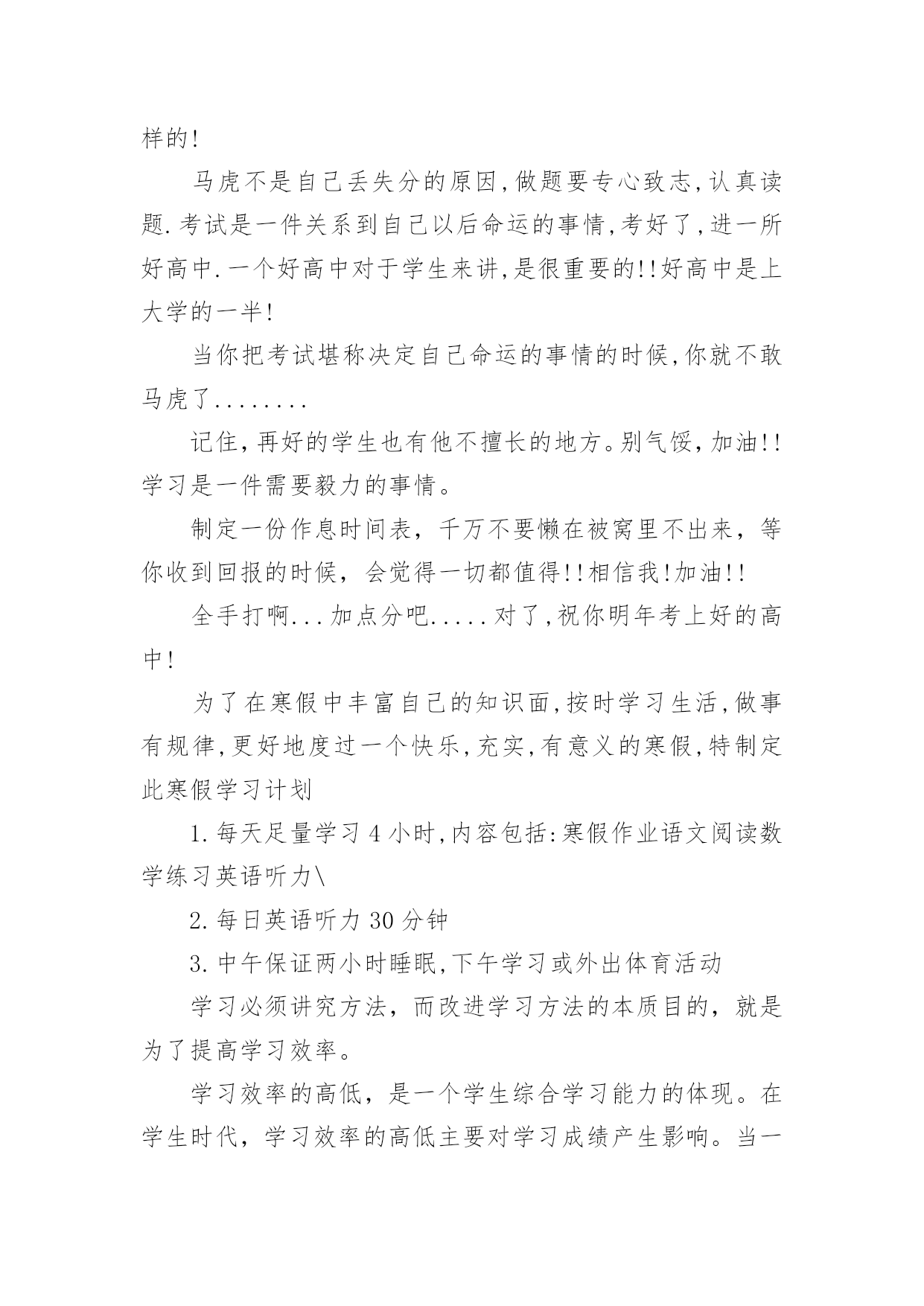 样的!

马虎不是自己丢失分的原因,做题要专心致志,认真读题.考试是一件关系到自己以后命运的事情,考好了,进一所好高中.一个好高中对于学生来讲,是很重要的!!好高中是上大学的一半!

当你把考试堪称决定自己命运的事情的时候,你就不敢马虎了........

记住,再好的学生也有他不擅长的地方。别气馁,加油!!学习是一件需要毅力的事情。

制定一份作息时间表，千万不要懒在被窝里不出来，等你收到回报的时候，会觉得一切都值得!!相信我!加油!!

全手打啊...加点分吧.....对了,祝你明年考上好的高中!

为了在寒假中丰富自己的知识面,按时学习生活,做事有规律,更好地度过一个快乐,充实,有意义的寒假,特制定此寒假学习计划

1.每天足量学习4小时,内容包括:寒假作业语文阅读数学练习英语听力\

2.每日英语听力30分钟

3.中午保证两小时睡眠,下午学习或外出体育活动

学习必须讲究方法，而改进学习方法的本质目的，就是为了提高学习效率。

学习效率的高低，是一个学生综合学习能力的体现。在学生时代，学习效率的高低主要对学习成绩产生影响。当一